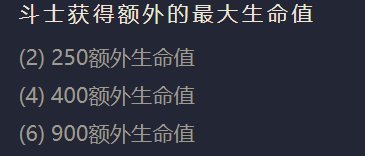 斗士获得额外的最大生命值

(2) 250额外生命值

(4) 400额外生命值

(6) 900额外生命值